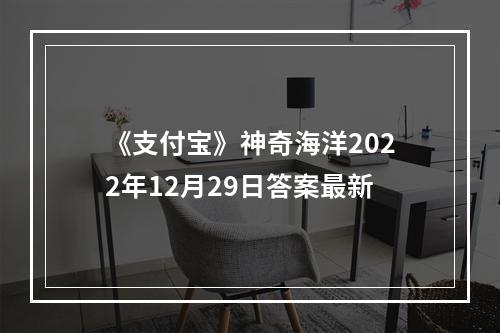 《支付宝》神奇海洋2022年12月29日答案最新